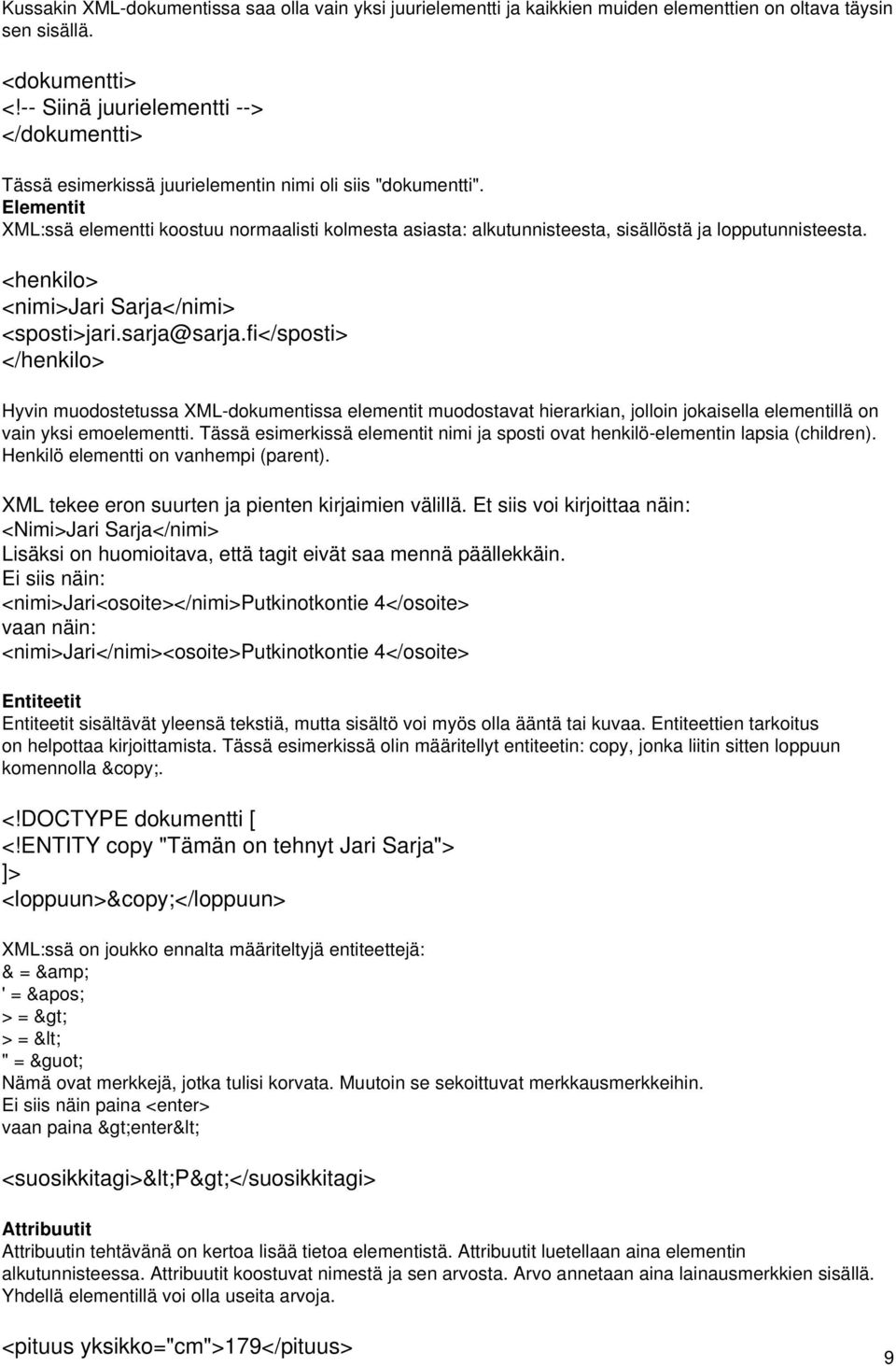 Kussakin XML-dokumentissa saa olla vain yksi juurielementti ja kaikkien muiden elementtien on oltava täysin sen sisällä.

<dokumentti>
<!-- Siinä juurielementti -->
</dokumentti>

Tässä esimerkissä juurielementin nimi oli siis "dokumentti".
Elementit
XML:ssä elementti koostuu normaalisti kolmesta asiasta: alkutunnisteesta, sisällöstä ja lopputunnisteesta.

<henkilo>
<nimi>Jari Sarja</nimi>
<sposti>jari.sarja@sarja.fi</sposti>
</henkilo>

Hyvin muodostetussa XML-dokumentissa elementit muodostavat hierarkian, jolloin jokaisella elementillä on vain yksi emoelementti. Tässä esimerkissä elementit nimi ja sposti ovat henkilö-elementin lapsia (children). Henkilö elementti on vanhempi (parent).

XML tekee eron suurten ja pienten kirjaimien välillä. Et siis voi kirjoittaa näin:
<Nimi>Jari Sarja</nimi>
Lisäksi on huomioitava, että tagit eivät saa mennä päällekkäin.
Ei siis näin:
<nimi>Jari<osoite></nimi>Putkinotkontie 4</osoite>
vaan näin:
<nimi>Jari</nimi><osoite>Putkinotkontie 4</osoite>

Entiteetit
Entiteetit sisältävät yleensä tekstiä, mutta sisältö voi myös olla ääntä tai kuvaa. Entiteettien tarkoitus on helpottaa kirjoittamista. Tässä esimerkissä olin määritellyt entiteetin: copy, jonka liitin sitten loppuun komennolla &copy;.

<!DOCTYPE dokumentti [
<!ENTITY copy "Tämän on tehnyt Jari Sarja">
]>
<loppuun>&copy;</loppuun>

XML:ssä on joukko ennalta määriteltyjä entiteettejä:
& = &amp;
' = &apos;
> = &gt;
> = &lt;
" = &guot;
Nämä ovat merkkejä, jotka tulisi korvata. Muutoin se sekoittuvat merkkausmerkkeihin.
Ei siis näin paina <enter>
vaan paina &gt;enter&lt;

<suosikkitagi>&lt;P&gt;</suosikkitagi>

Attribuutit
Attribuutin tehtävänä on kertoa lisää tietoa elementistä. Attribuutit luetellaan aina elementin alkutunnisteessa. Attribuutit koostuvat nimestä ja sen arvosta. Arvo annetaan aina lainausmerkkien sisällä. Yhdellä elementillä voi olla useita arvoja.

<pituus yksikko="cm">179</pituus>

9